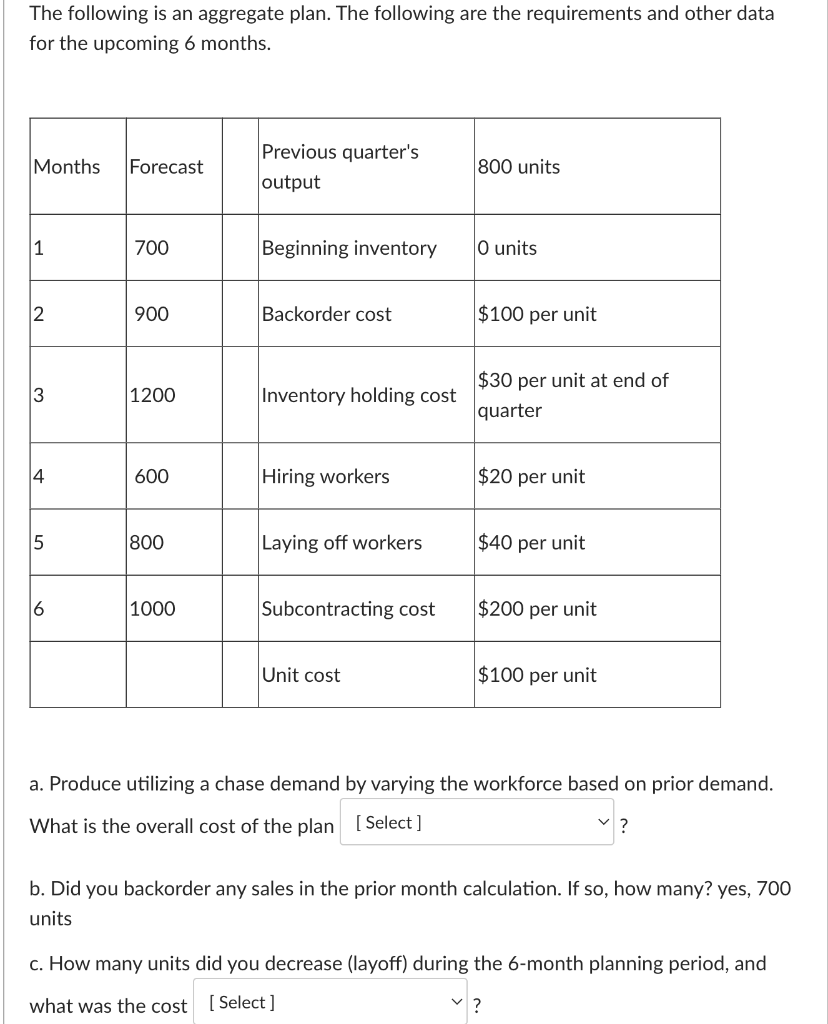 The following is an aggregate plan. The following are the requirements and other data for the upcoming 6 months.

| Months | Forecast | | Previous quarter's output | 800 units |
|---|---|---|---|---|
| 1 | 700 | | Beginning inventory | 0 units |
| 2 | 900 | | Backorder cost | $100 per unit |
| 3 | 1200 | | Inventory holding cost | $30 per unit at end of quarter |
| 4 | 600 | | Hiring workers | $20 per unit |
| 5 | 800 | | Laying off workers | $40 per unit |
| 6 | 1000 | | Subcontracting cost | $200 per unit |
| | | | Unit cost | $100 per unit |

a. Produce utilizing a chase demand by varying the workforce based on prior demand. What is the overall cost of the plan [ Select ] ?

b. Did you backorder any sales in the prior month calculation. If so, how many? yes, 700 units

c. How many units did you decrease (layoff) during the 6-month planning period, and what was the cost [ Select ] ?